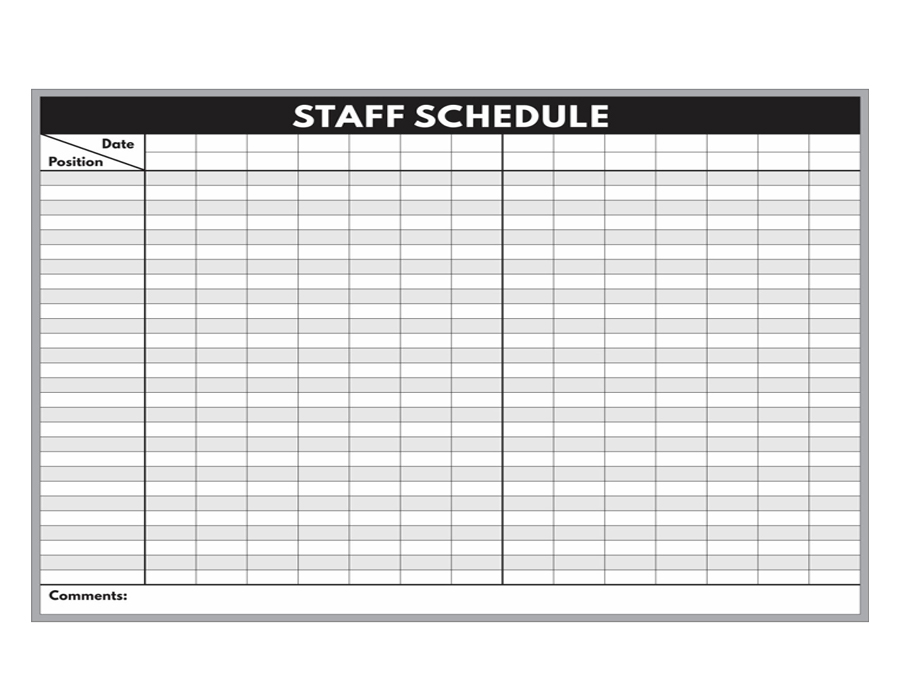 STAFF SCHEDULE

Date
Position

Comments: